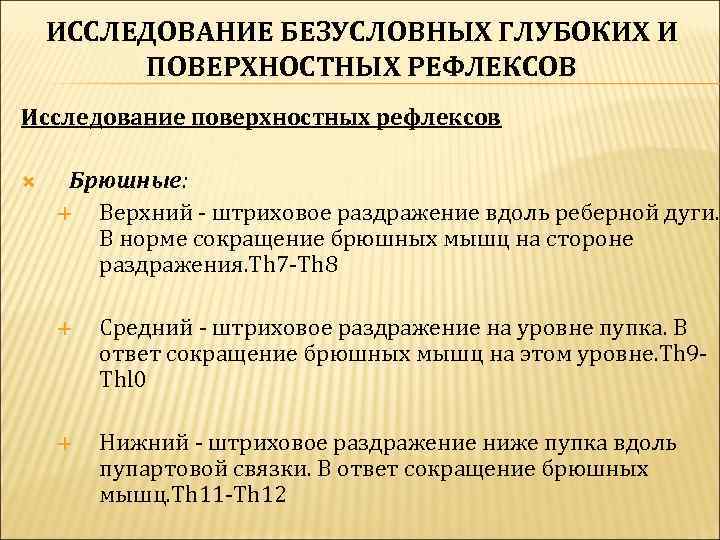 ИССЛЕДОВАНИЕ БЕЗУСЛОВНЫХ ГЛУБОКИХ И ПОВЕРХНОСТНЫХ РЕФЛЕКСОВ

Исследование поверхностных рефлексов

Брюшные:

Верхний - штриховое раздражение вдоль реберной дуги. В норме сокращение брюшных мышц на стороне раздражения.Th7-Th8

Средний - штриховое раздражение на уровне пупка. В ответ сокращение брюшных мышц на этом уровне.Th9-Thl0

Нижний - штриховое раздражение ниже пупка вдоль пупартовой связки. В ответ сокращение брюшных мышц.Th11-Th12